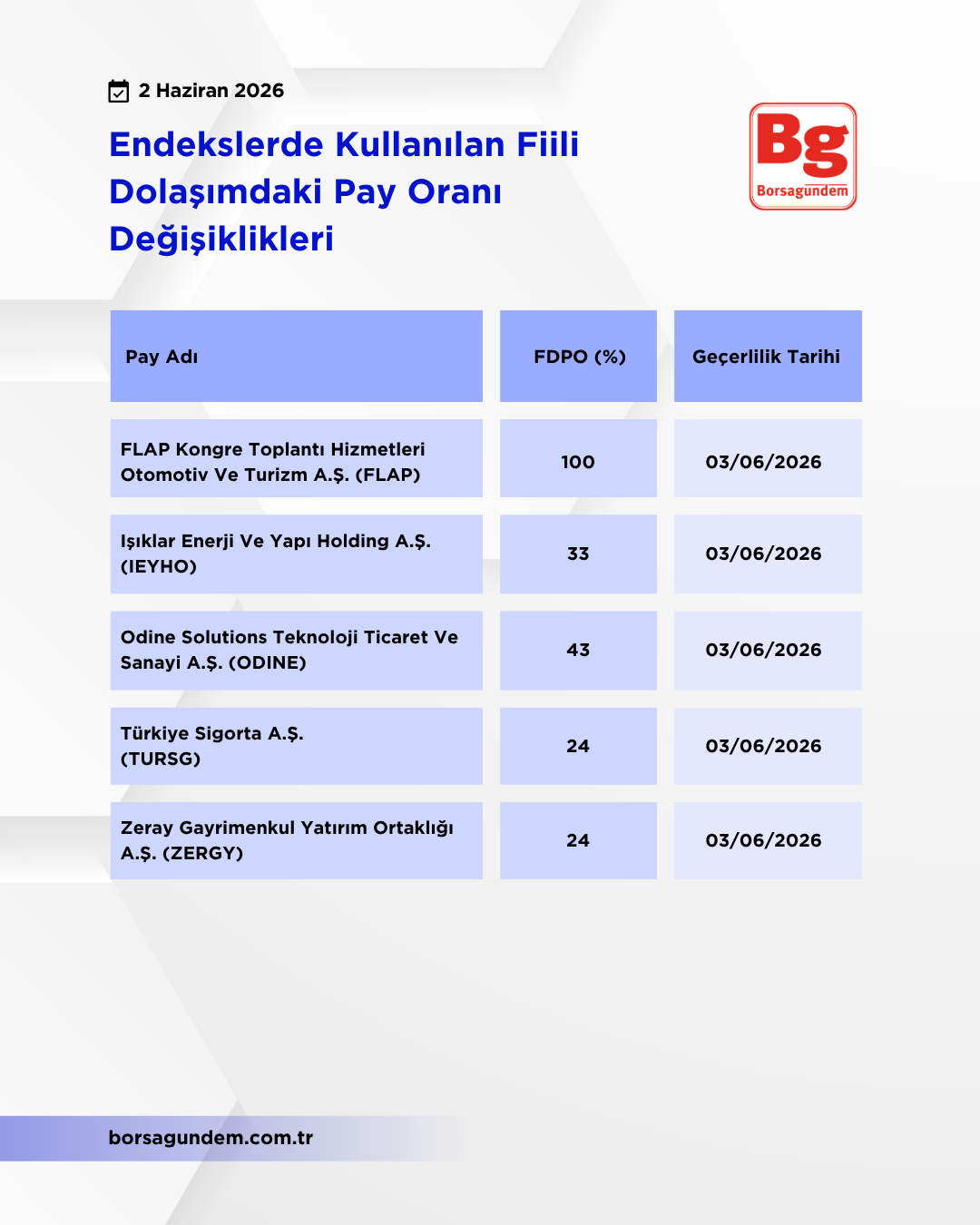 2 Haziran 2026

Endekslerde Kullanılan Fiili Dolaşımdaki Pay Oranı Değişiklikleri

Bg
Borsagündem

| Pay Adı | FDPO (%) | Geçerlilik Tarihi |
|---|---|---|
| FLAP Kongre Toplantı Hizmetleri Otomotiv Ve Turizm A.Ş. (FLAP) | 100 | 03/06/2026 |
| Işıklar Enerji Ve Yapı Holding A.Ş. (IEYHO) | 33 | 03/06/2026 |
| Odine Solutions Teknoloji Ticaret Ve Sanayi A.Ş. (ODINE) | 43 | 03/06/2026 |
| Türkiye Sigorta A.Ş. (TURSG) | 24 | 03/06/2026 |
| Zeray Gayrimenkul Yatırım Ortaklığı A.Ş. (ZERGY) | 24 | 03/06/2026 |

borsagundem.com.tr